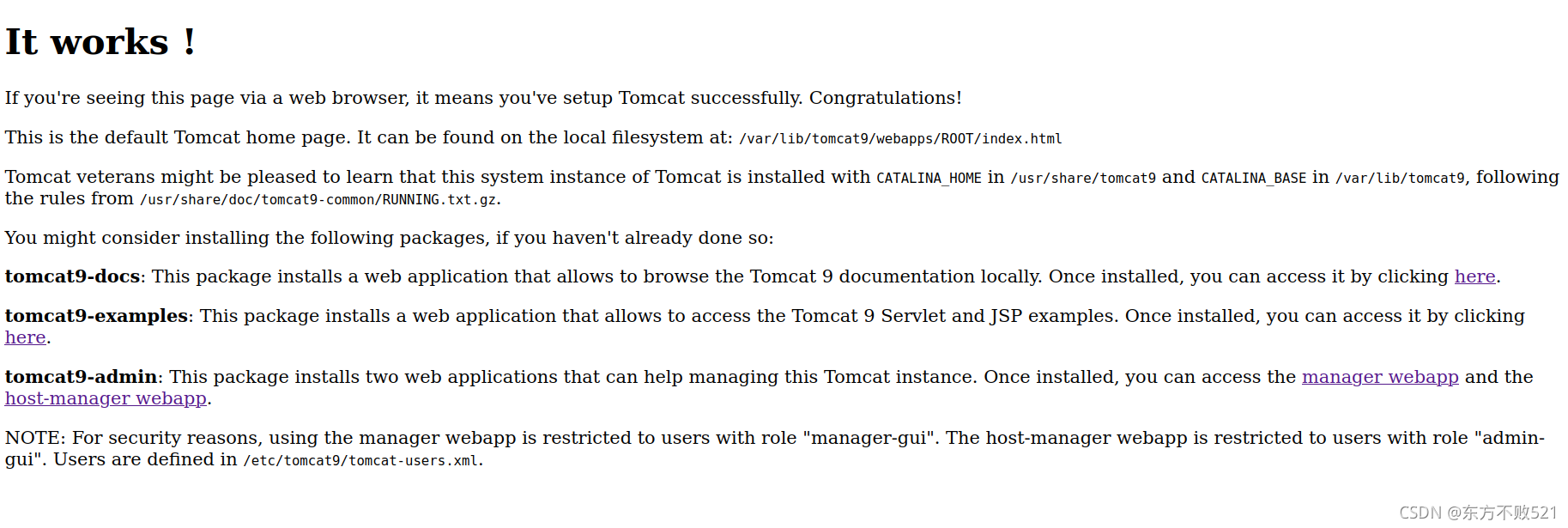 It works !

If you're seeing this page via a web browser, it means you've setup Tomcat successfully. Congratulations!

This is the default Tomcat home page. It can be found on the local filesystem at: /var/lib/tomcat9/webapps/ROOT/index.html

Tomcat veterans might be pleased to learn that this system instance of Tomcat is installed with CATALINA_HOME in /usr/share/tomcat9 and CATALINA_BASE in /var/lib/tomcat9, following the rules from /usr/share/doc/tomcat9-common/RUNNING.txt.gz.

You might consider installing the following packages, if you haven't already done so:

tomcat9-docs: This package installs a web application that allows to browse the Tomcat 9 documentation locally. Once installed, you can access it by clicking here.

tomcat9-examples: This package installs a web application that allows to access the Tomcat 9 Servlet and JSP examples. Once installed, you can access it by clicking here.

tomcat9-admin: This package installs two web applications that can help managing this Tomcat instance. Once installed, you can access the manager webapp and the host-manager webapp.

NOTE: For security reasons, using the manager webapp is restricted to users with role "manager-gui". The host-manager webapp is restricted to users with role "admin-gui". Users are defined in /etc/tomcat9/tomcat-users.xml.

CSDN @东方不败521